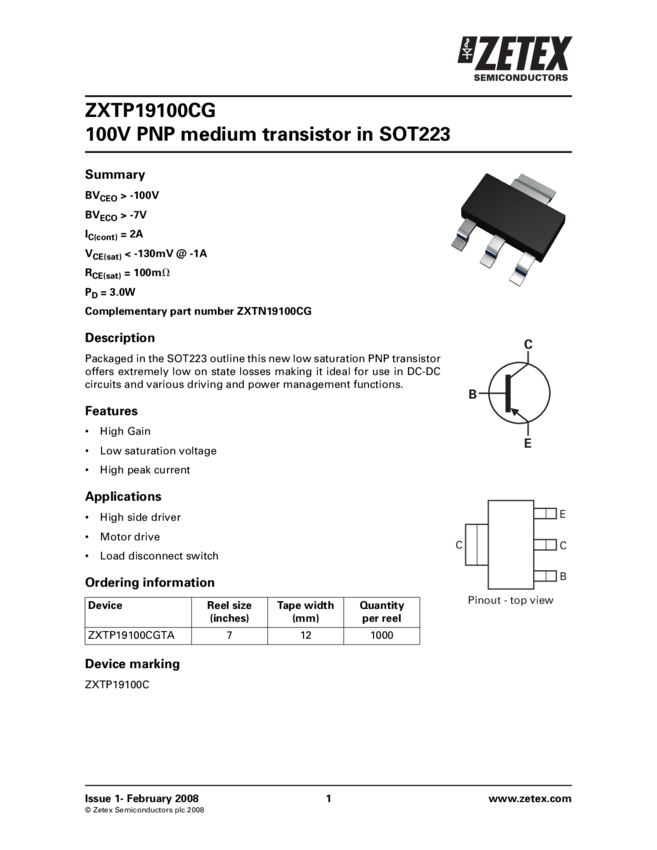 ZETEX
SEMICONDUCTORS

ZXTP19100CG
100V PNP medium transistor in SOT223

Summary

$BV_{CEO}$ > -100V
$BV_{ECO}$ > -7V
$I_{C(cont)}$ = 2A
$V_{CE(sat)}$ < -130mV @ -1A
$R_{CE(sat)}$ = 100m$\Omega$
$P_D$ = 3.0W
Complementary part number ZXTN19100CG

Description

Packaged in the SOT223 outline this new low saturation PNP transistor offers extremely low on state losses making it ideal for use in DC-DC circuits and various driving and power management functions.

C
B
E

Features

• High Gain
• Low saturation voltage
• High peak current

Applications

• High side driver
• Motor drive
• Load disconnect switch

E
C
C
B
Pinout - top view

Ordering information

| Device | Reel size (inches) | Tape width (mm) | Quantity per reel |
|---|---|---|---|
| ZXTP19100CGTA | 7 | 12 | 1000 |

Device marking

ZXTP19100C

Issue 1- February 2008
© Zetex Semiconductors plc 2008
1
www.zetex.com